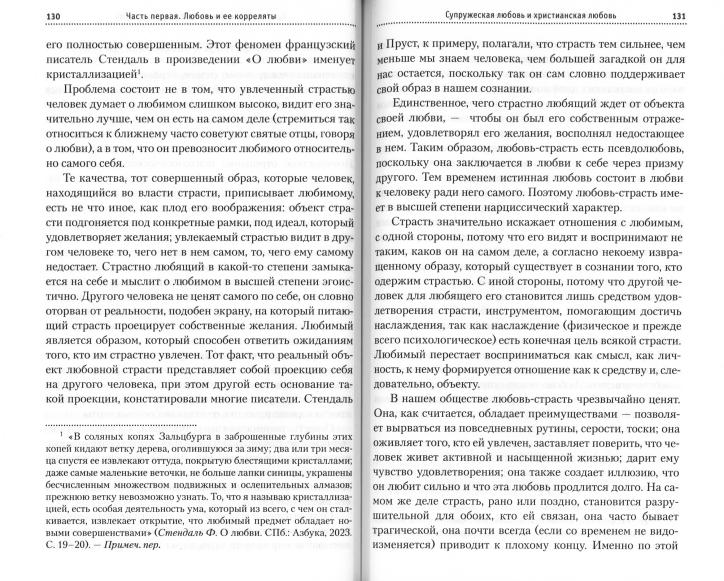 130 Часть первая. Любовь и ее корреляты

его полностью совершенным. Этот феномен французский писатель Стендаль в произведении «О любви» именует кристаллизацией$^{1}$.

Проблема состоит не в том, что увлеченный страстью человек думает о любимом слишком высоко, видит его значительно лучше, чем он есть на самом деле (стремиться так относиться к ближнему часто советуют святые отцы, говоря о любви), а в том, что он превозносит любимого относительно самого себя.

Те качества, тот совершенный образ, которые человек, находящийся во власти страсти, приписывает любимому, есть не что иное, как плод его воображения: объект страсти подгоняется под конкретные рамки, под идеал, который удовлетворяет желания; увлекаемый страстью видит в другом человеке то, чего нет в нем самом, то, чего ему самому недостает. Страстно любящий в какой-то степени замыкается на себе и мыслит о любимом в высшей степени эгоистично. Другого человека не ценят самого по себе, он словно оторван от реальности, подобен экрану, на который питающий страсть проецирует собственные желания. Любимый является образом, который способен ответить ожиданиям того, кто им страстно увлечен. Тот факт, что реальный объект любовной страсти представляет собой проекцию себя на другого человека, при этом другой есть основание такой проекции, констатировали многие писатели. Стендаль

$^{1}$ «В соляных копях Зальцбурга в заброшенные глубины этих копей кидают ветку дерева, оголившуюся за зиму; два или три месяца спустя ее извлекают оттуда, покрытую блестящими кристаллами; даже самые маленькие веточки, не больше лапки синицы, украшены бесчисленным множеством подвижных и ослепительных алмазов; прежнюю ветку невозможно узнать. То, что я называю кристаллизацией, есть особая деятельность ума, который из всего, с чем он сталкивается, извлекает открытие, что любимый предмет обладает новыми совершенствами» (Стендаль Ф. О любви. СПб.: Азбука, 2023. С. 19–20). — Примеч. пер.

Супружеская любовь и христианская любовь 131

и Пруст, к примеру, полагали, что страсть тем сильнее, чем меньше мы знаем человека, чем большей загадкой он для нас остается, поскольку так он сам словно поддерживает свой образ в нашем сознании.

Единственное, чего страстно любящий ждет от объекта своей любви, — чтобы он был его собственным отражением, удовлетворял его желания, восполнял недостающее в нем. Таким образом, любовь-страсть есть псевдолюбовь, поскольку она заключается в любви к себе через призму другого. Тем временем истинная любовь состоит в любви к человеку ради него самого. Поэтому любовь-страсть имеет в высшей степени нарциссический характер.

Страсть значительно искажает отношения с любимым, с одной стороны, потому что его видят и воспринимают не таким, каков он на самом деле, а согласно некоему извращенному образу, который существует в сознании того, кто одержим страстью. С иной стороны, потому что другой человек для любящего его становится лишь средством удовлетворения страсти, инструментом, помогающим достичь наслаждения, так как наслаждение (физическое и прежде всего психологическое) есть конечная цель всякой страсти. Любимый перестает восприниматься как смысл, как личность, к нему формируется отношение как к средству и, следовательно, объекту.

В нашем обществе любовь-страсть чрезвычайно ценят. Она, как считается, обладает преимуществами — позволяет вырваться из повседневных рутины, серости, тоски; она оживляет того, кто ей увлечен, заставляет поверить, что человек живет активной и насыщенной жизнью; дарит ему чувство удовлетворения; она также создает иллюзию, что он любит сильно и что эта любовь продлится долго. На самом же деле страсть, рано или поздно, становится разрушительной для обоих, кто ей связан, она часто бывает трагической, она почти всегда (если со временем не видоизменяется) приводит к плохому концу. Именно по этой